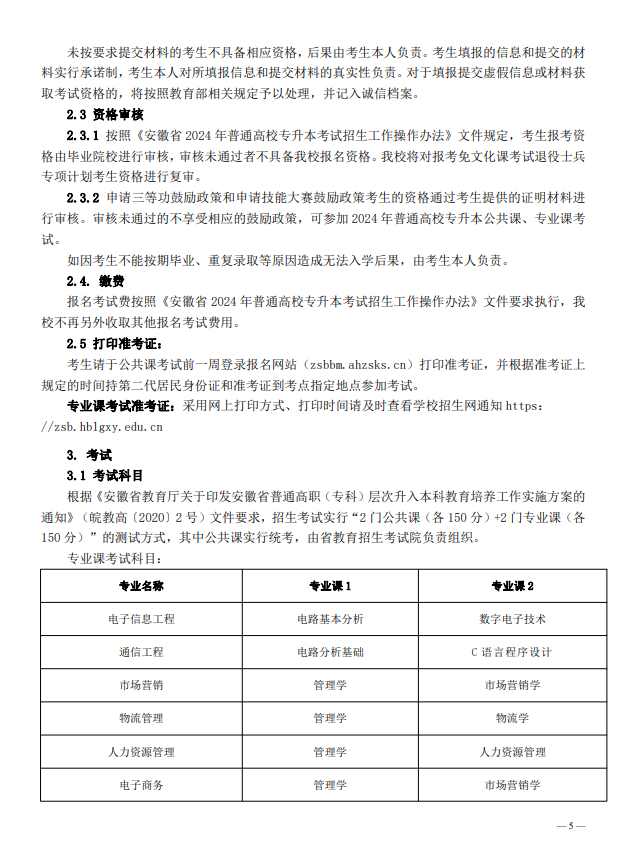 未按要求提交材料的考生不具备相应资格，后果由考生本人负责。考生填报的信息和提交的材料实行承诺制，考生本人对所填报信息和提交材料的真实性负责。对于填报提交虚假信息或材料获取考试资格的，将按照教育部相关规定予以处理，并记入诚信档案。

2.3 资格审核

2.3.1 按照《安徽省 2024 年普通高校专升本考试招生工作操作办法》文件规定，考生报考资格由毕业院校进行审核，审核未通过者不具备我校报名资格。我校将对报考免文化课考试退役士兵专项计划考生资格进行复审。

2.3.2 申请三等功鼓励政策和申请技能大赛鼓励政策考生的资格通过考生提供的证明材料进行审核。审核未通过的不享受相应的鼓励政策，可参加 2024 年普通高校专升本公共课、专业课考试。

如因考生不能按期毕业、重复录取等原因造成无法入学后果，由考生本人负责。

2.4. 缴费

报名考试费按照《安徽省 2024 年普通高校专升本考试招生工作操作办法》文件要求执行，我校不再另外收取其他报名考试费用。

2.5 打印准考证：

考生请于公共课考试前一周登录报名网站（zsbbm.ahzsks.cn）打印准考证，并根据准考证上规定的时间持第二代居民身份证和准考证到考点指定地点参加考试。

专业课考试准考证：采用网上打印方式、打印时间请及时查看学校招生网通知 https://zsb.hblgxy.edu.cn

3. 考试

3.1 考试科目

根据《安徽省教育厅关于印发安徽省普通高职（专科）层次升入本科教育培养工作实施方案的通知》（皖教高〔2020〕2 号）文件要求，招生考试实行“2 门公共课（各 150 分）+2 门专业课（各 150 分）”的测试方式，其中公共课实行统考，由省教育招生考试院负责组织。

专业课考试科目：

| 专业名称 | 专业课 1 | 专业课 2 |
|---|---|---|
| 电子信息工程 | 电路基本分析 | 数字电子技术 |
| 通信工程 | 电路分析基础 | C 语言程序设计 |
| 市场营销 | 管理学 | 市场营销学 |
| 物流管理 | 管理学 | 物流学 |
| 人力资源管理 | 管理学 | 人力资源管理 |
| 电子商务 | 管理学 | 市场营销学 |

— 5 —